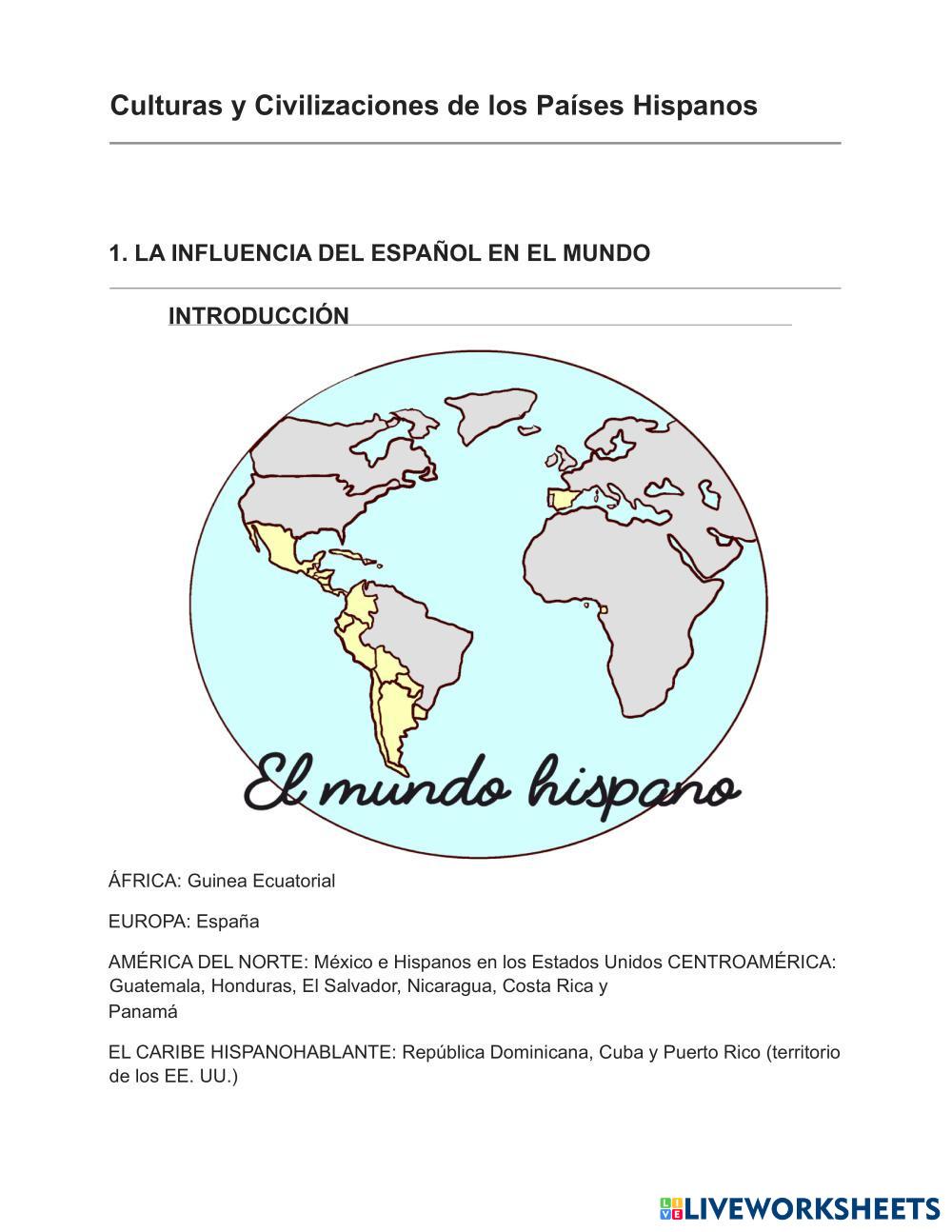 Culturas y Civilizaciones de los Países Hispanos

1. LA INFLUENCIA DEL ESPAÑOL EN EL MUNDO

INTRODUCCIÓN

El mundo hispano

ÁFRICA: Guinea Ecuatorial

EUROPA: España

AMÉRICA DEL NORTE: México e Hispanos en los Estados Unidos CENTROAMÉRICA: Guatemala, Honduras, El Salvador, Nicaragua, Costa Rica y Panamá

EL CARIBE HISPANOHABLANTE: República Dominicana, Cuba y Puerto Rico (territorio de los EE. UU.)

LIVEWORKSHEETS